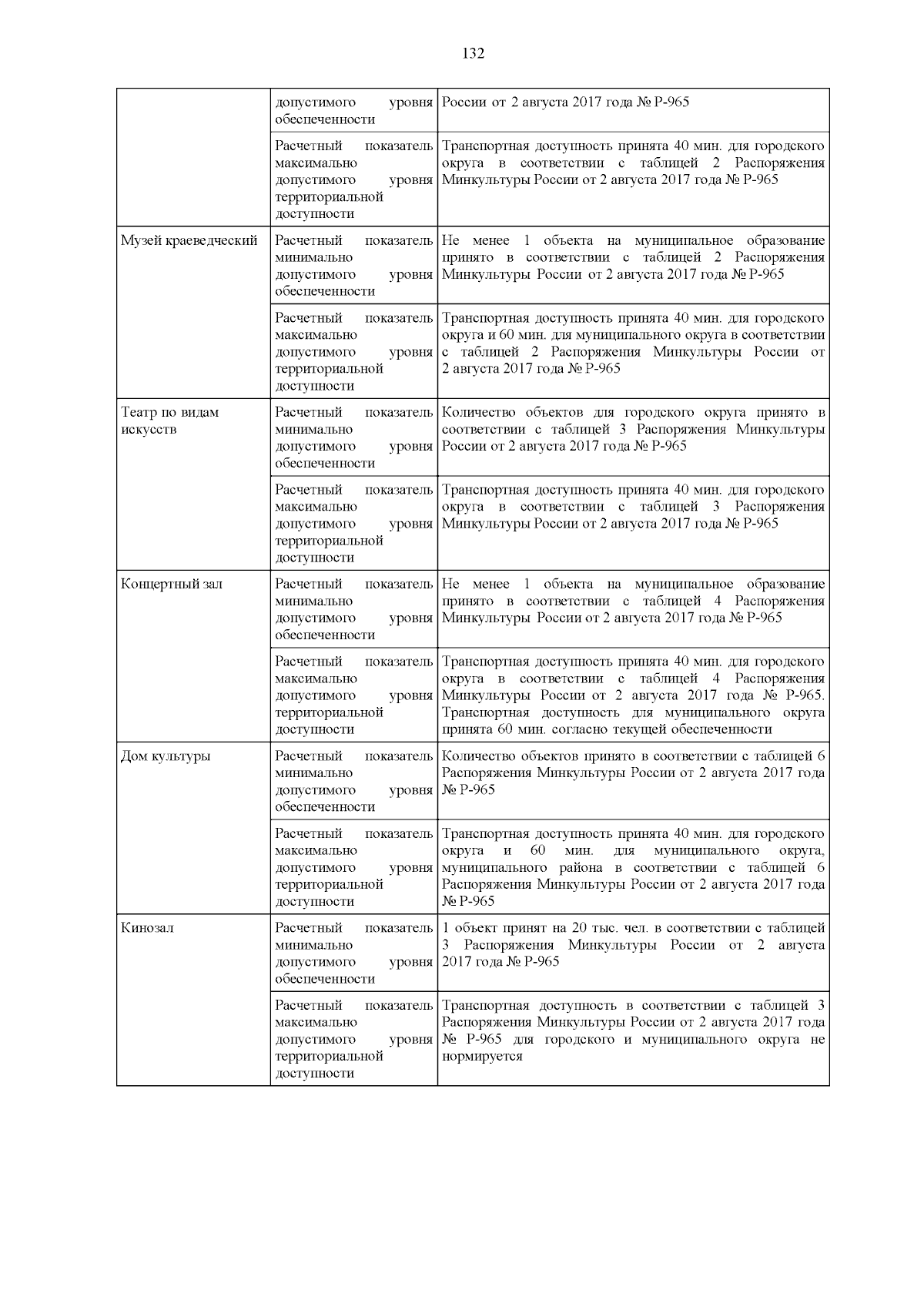 132

|  |  |  |
|---|---|---|
|  | допустимого уровня обеспеченности | России от 2 августа 2017 года № Р-965 |
|  | Расчетный показатель максимально допустимого уровня территориальной доступности | Транспортная доступность принята 40 мин. для городского округа в соответствии с таблицей 2 Распоряжения Минкультуры России от 2 августа 2017 года № Р-965 |
| Музей краеведческий | Расчетный показатель минимально допустимого уровня обеспеченности | Не менее 1 объекта на муниципальное образование принято в соответствии с таблицей 2 Распоряжения Минкультуры России от 2 августа 2017 года № Р-965 |
|  | Расчетный показатель максимально допустимого уровня территориальной доступности | Транспортная доступность принята 40 мин. для городского округа и 60 мин. для муниципального округа в соответствии с таблицей 2 Распоряжения Минкультуры России от 2 августа 2017 года № Р-965 |
| Театр по видам искусств | Расчетный показатель минимально допустимого уровня обеспеченности | Количество объектов для городского округа принято в соответствии с таблицей 3 Распоряжения Минкультуры России от 2 августа 2017 года № Р-965 |
|  | Расчетный показатель максимально допустимого уровня территориальной доступности | Транспортная доступность принята 40 мин. для городского округа в соответствии с таблицей 3 Распоряжения Минкультуры России от 2 августа 2017 года № Р-965 |
| Концертный зал | Расчетный показатель минимально допустимого уровня обеспеченности | Не менее 1 объекта на муниципальное образование принято в соответствии с таблицей 4 Распоряжения Минкультуры России от 2 августа 2017 года № Р-965 |
|  | Расчетный показатель максимально допустимого уровня территориальной доступности | Транспортная доступность принята 40 мин. для городского округа в соответствии с таблицей 4 Распоряжения Минкультуры России от 2 августа 2017 года № Р-965. Транспортная доступность для муниципального округа принята 60 мин. согласно текущей обеспеченности |
| Дом культуры | Расчетный показатель минимально допустимого уровня обеспеченности | Количество объектов принято в соответствии с таблицей 6 Распоряжения Минкультуры России от 2 августа 2017 года № Р-965 |
|  | Расчетный показатель максимально допустимого уровня территориальной доступности | Транспортная доступность принята 40 мин. для городского округа и 60 мин. для муниципального округа, муниципального района в соответствии с таблицей 6 Распоряжения Минкультуры России от 2 августа 2017 года № Р-965 |
| Кинозал | Расчетный показатель минимально допустимого уровня обеспеченности | 1 объект принят на 20 тыс. чел. в соответствии с таблицей 3 Распоряжения Минкультуры России от 2 августа 2017 года № Р-965 |
|  | Расчетный показатель максимально допустимого уровня территориальной доступности | Транспортная доступность в соответствии с таблицей 3 Распоряжения Минкультуры России от 2 августа 2017 года № Р-965 для городского и муниципального округа не нормируется |